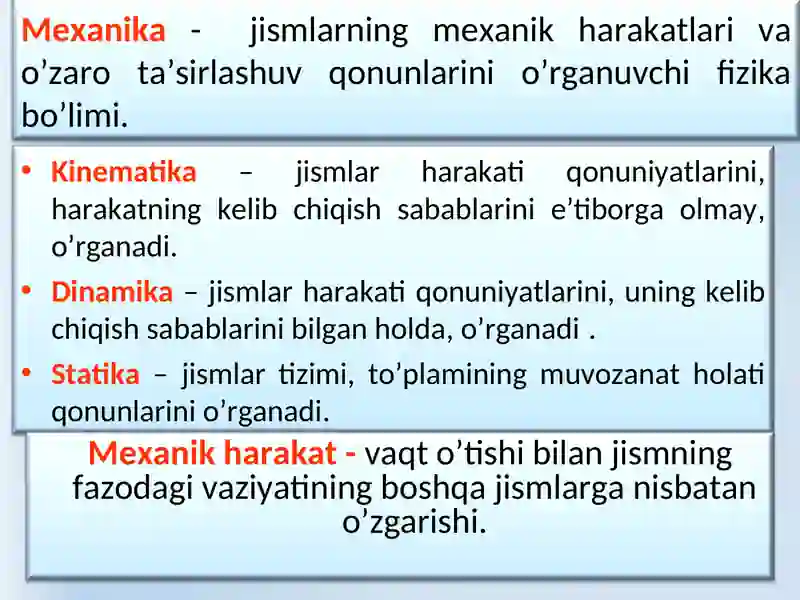 Mexanika - jismlarning mexanik harakatlari va o’zaro ta’sirlashuv qonunlarini o’rganuvchi fizika bo’limi.

• Kinematika – jismlar harakati qonuniyatlarini, harakatning kelib chiqish sabablarini e’tiborga olmay, o’rganadi.

• Dinamika – jismlar harakati qonuniyatlarini, uning kelib chiqish sabablarini bilgan holda, o’rganadi .

• Statika – jismlar tizimi, to’plamining muvozanat holati qonunlarini o’rganadi.

Mexanik harakat - vaqt o’tishi bilan jismning fazodagi vaziyatining boshqa jismlarga nisbatan o’zgarishi.